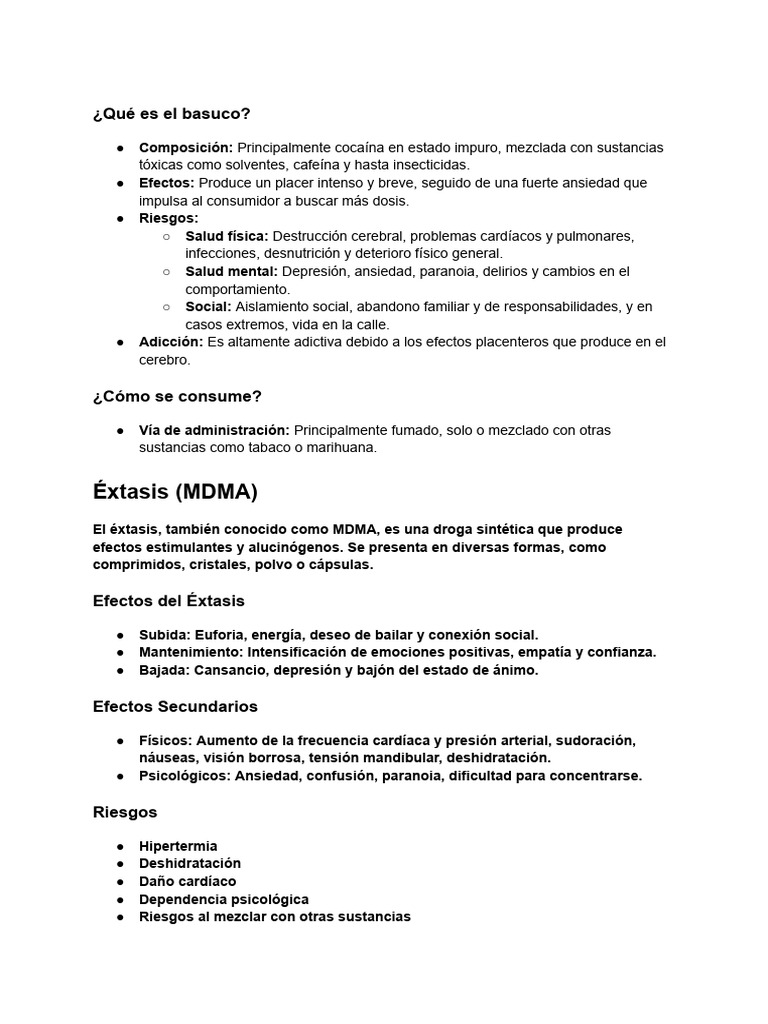 ¿Qué es el basuco?

● Composición: Principalmente cocaína en estado impuro, mezclada con sustancias tóxicas como solventes, cafeína y hasta insecticidas.
● Efectos: Produce un placer intenso y breve, seguido de una fuerte ansiedad que impulsa al consumidor a buscar más dosis.
● Riesgos:
○ Salud física: Destrucción cerebral, problemas cardíacos y pulmonares, infecciones, desnutrición y deterioro físico general.
○ Salud mental: Depresión, ansiedad, paranoia, delirios y cambios en el comportamiento.
○ Social: Aislamiento social, abandono familiar y de responsabilidades, y en casos extremos, vida en la calle.
● Adicción: Es altamente adictiva debido a los efectos placenteros que produce en el cerebro.

¿Cómo se consume?

● Vía de administración: Principalmente fumado, solo o mezclado con otras sustancias como tabaco o marihuana.

Éxtasis (MDMA)

El éxtasis, también conocido como MDMA, es una droga sintética que produce efectos estimulantes y alucinógenos. Se presenta en diversas formas, como comprimidos, cristales, polvo o cápsulas.

Efectos del Éxtasis

● Subida: Euforia, energía, deseo de bailar y conexión social.
● Mantenimiento: Intensificación de emociones positivas, empatía y confianza.
● Bajada: Cansancio, depresión y bajón del estado de ánimo.

Efectos Secundarios

● Físicos: Aumento de la frecuencia cardíaca y presión arterial, sudoración, náuseas, visión borrosa, tensión mandibular, deshidratación.
● Psicológicos: Ansiedad, confusión, paranoia, dificultad para concentrarse.

Riesgos

● Hipertermia
● Deshidratación
● Daño cardíaco
● Dependencia psicológica
● Riesgos al mezclar con otras sustancias